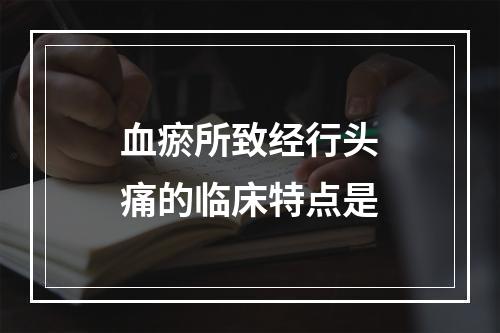 血瘀所致经行头痛的临床特点是